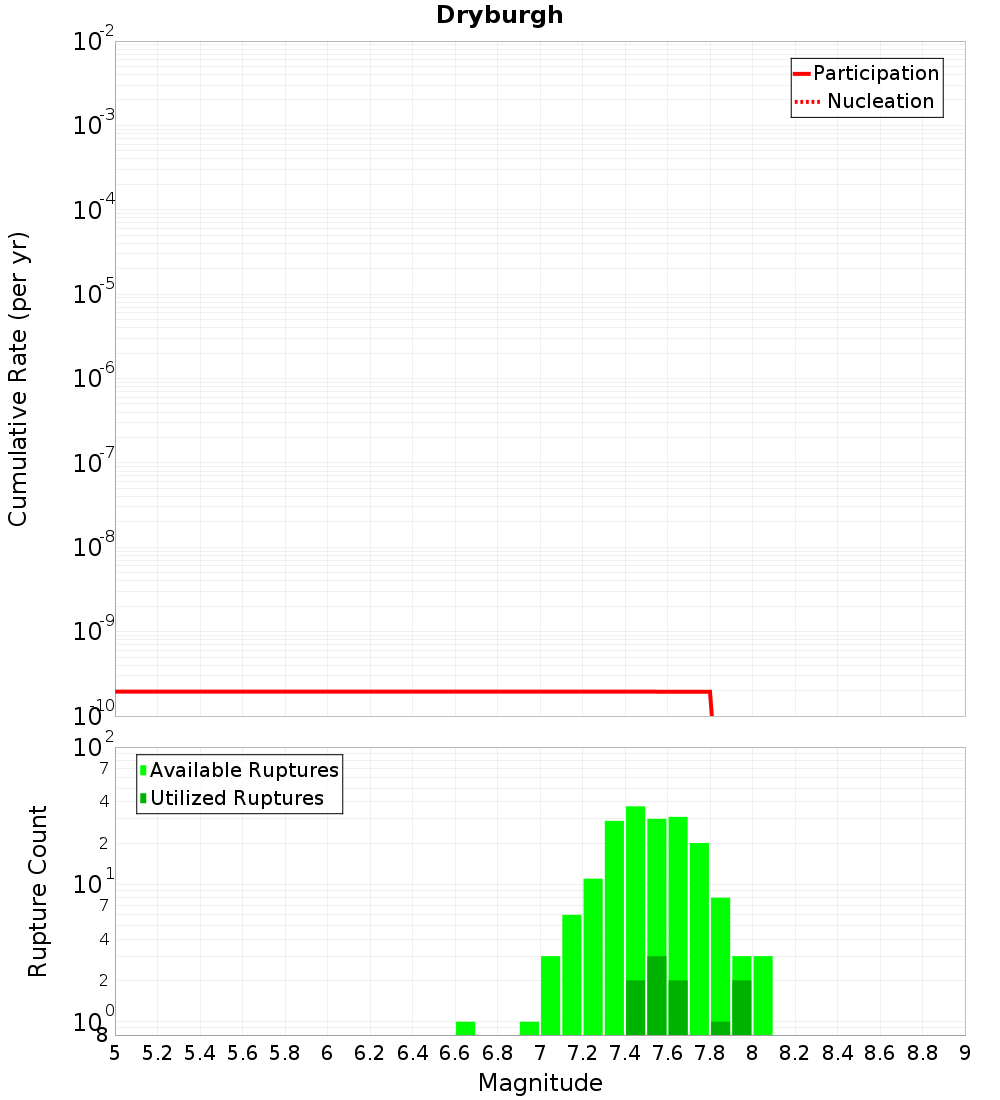 Dryburgh

Participation
Nucleation

Cumulative Rate (per yr)

$10^{-2}$
$10^{-3}$
$10^{-4}$
$10^{-5}$
$10^{-6}$
$10^{-7}$
$10^{-8}$
$10^{-9}$
$10^{-10}$

Available Ruptures
Utilized Ruptures

Rupture Count

$10^{2}$
7
4
2
$10^{1}$
7
4
2
$10^{0}$
8

5 5.2 5.4 5.6 5.8 6 6.2 6.4 6.6 6.8 7 7.2 7.4 7.6 7.8 8 8.2 8.4 8.6 8.8 9

Magnitude